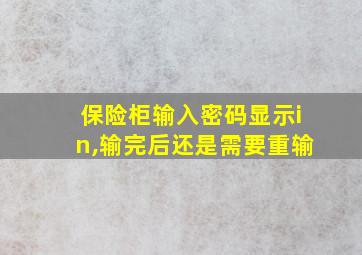 保险柜输入密码显示in,输完后还是需要重输